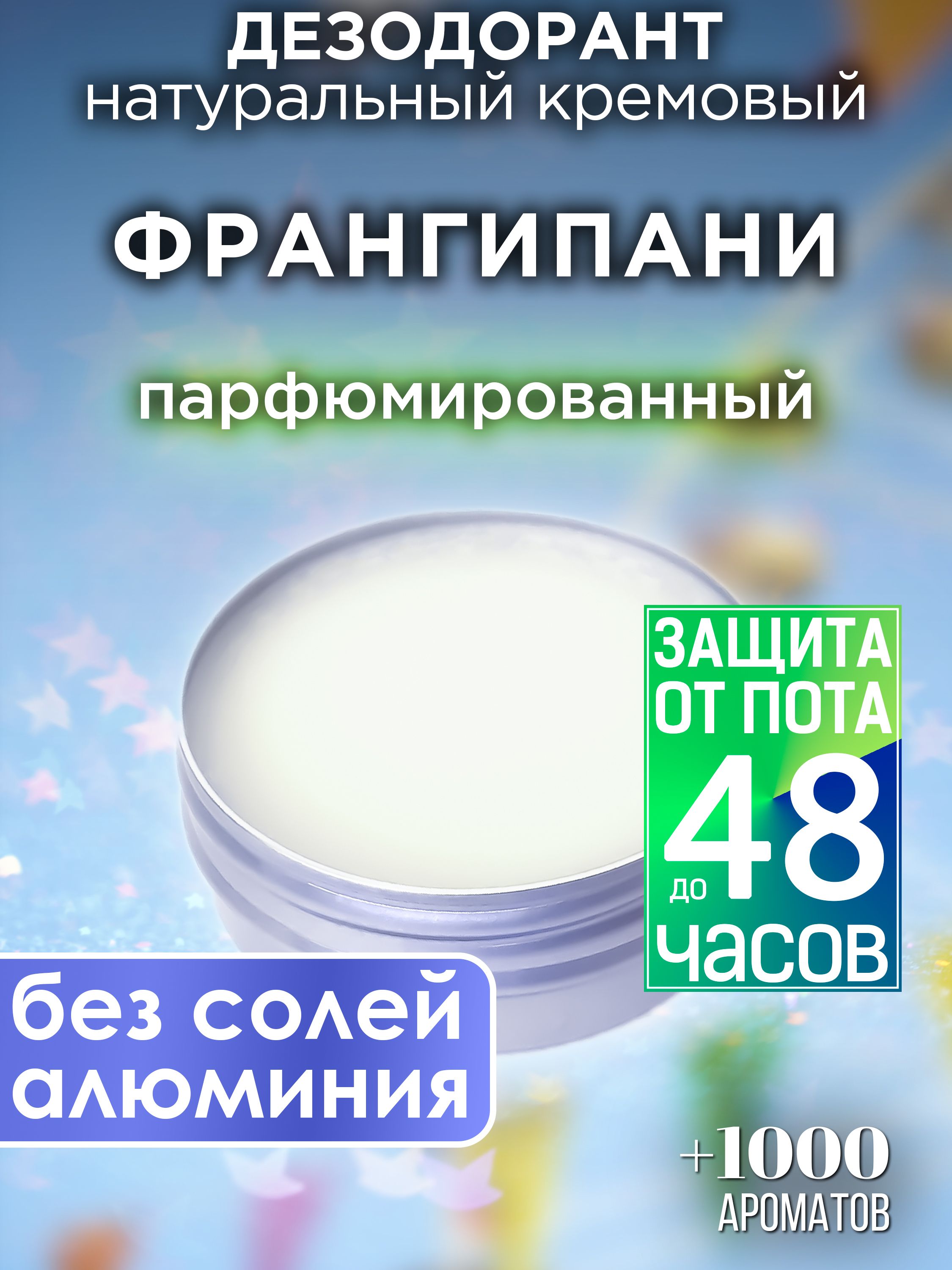 ДЕЗОДОРАНТ
натуральный кремовый

ФРАНГИПАНИ

парфюмированный

ЗАЩИТА ОТ ПОТА до 48 часов

без солей алюминия

+1000 АРОМАТОВ